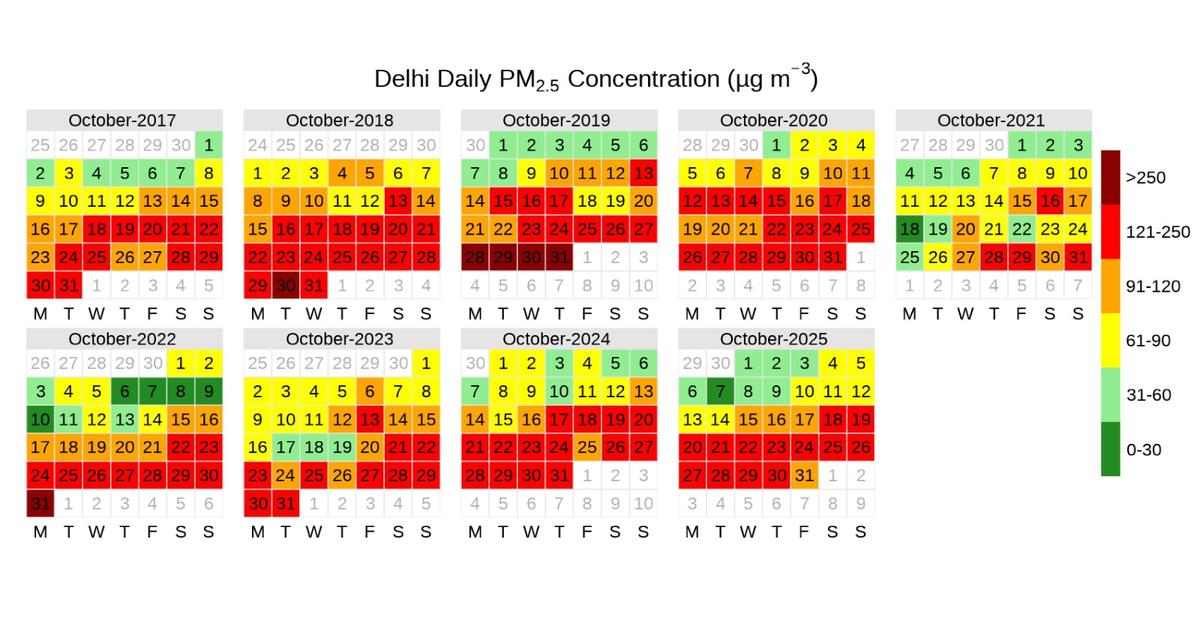 Delhi Daily $PM_{2.5}$ Concentration ($\mu g\ m^{-3}$)

October-2017

| 25 | 26 | 27 | 28 | 29 | 30 | 1 |
|---|---|---|---|---|---|---|
| 2 | 3 | 4 | 5 | 6 | 7 | 8 |
| 9 | 10 | 11 | 12 | 13 | 14 | 15 |
| 16 | 17 | 18 | 19 | 20 | 21 | 22 |
| 23 | 24 | 25 | 26 | 27 | 28 | 29 |
| 30 | 31 | 1 | 2 | 3 | 4 | 5 |
| M | T | W | T | F | S | S |

October-2018

| 24 | 25 | 26 | 27 | 28 | 29 | 30 |
|---|---|---|---|---|---|---|
| 1 | 2 | 3 | 4 | 5 | 6 | 7 |
| 8 | 9 | 10 | 11 | 12 | 13 | 14 |
| 15 | 16 | 17 | 18 | 19 | 20 | 21 |
| 22 | 23 | 24 | 25 | 26 | 27 | 28 |
| 29 | 30 | 31 | 1 | 2 | 3 | 4 |
| M | T | W | T | F | S | S |

October-2019

| 30 | 1 | 2 | 3 | 4 | 5 | 6 |
|---|---|---|---|---|---|---|
| 7 | 8 | 9 | 10 | 11 | 12 | 13 |
| 14 | 15 | 16 | 17 | 18 | 19 | 20 |
| 21 | 22 | 23 | 24 | 25 | 26 | 27 |
| 28 | 29 | 30 | 31 | 1 | 2 | 3 |
| 4 | 5 | 6 | 7 | 8 | 9 | 10 |
| M | T | W | T | F | S | S |

October-2020

| 28 | 29 | 30 | 1 | 2 | 3 | 4 |
|---|---|---|---|---|---|---|
| 5 | 6 | 7 | 8 | 9 | 10 | 11 |
| 12 | 13 | 14 | 15 | 16 | 17 | 18 |
| 19 | 20 | 21 | 22 | 23 | 24 | 25 |
| 26 | 27 | 28 | 29 | 30 | 31 | 1 |
| 2 | 3 | 4 | 5 | 6 | 7 | 8 |
| M | T | W | T | F | S | S |

October-2021

| 27 | 28 | 29 | 30 | 1 | 2 | 3 |
|---|---|---|---|---|---|---|
| 4 | 5 | 6 | 7 | 8 | 9 | 10 |
| 11 | 12 | 13 | 14 | 15 | 16 | 17 |
| 18 | 19 | 20 | 21 | 22 | 23 | 24 |
| 25 | 26 | 27 | 28 | 29 | 30 | 31 |
| 1 | 2 | 3 | 4 | 5 | 6 | 7 |
| M | T | W | T | F | S | S |

October-2022

| 26 | 27 | 28 | 29 | 30 | 1 | 2 |
|---|---|---|---|---|---|---|
| 3 | 4 | 5 | 6 | 7 | 8 | 9 |
| 10 | 11 | 12 | 13 | 14 | 15 | 16 |
| 17 | 18 | 19 | 20 | 21 | 22 | 23 |
| 24 | 25 | 26 | 27 | 28 | 29 | 30 |
| 31 | 1 | 2 | 3 | 4 | 5 | 6 |
| M | T | W | T | F | S | S |

October-2023

| 25 | 26 | 27 | 28 | 29 | 30 | 1 |
|---|---|---|---|---|---|---|
| 2 | 3 | 4 | 5 | 6 | 7 | 8 |
| 9 | 10 | 11 | 12 | 13 | 14 | 15 |
| 16 | 17 | 18 | 19 | 20 | 21 | 22 |
| 23 | 24 | 25 | 26 | 27 | 28 | 29 |
| 30 | 31 | 1 | 2 | 3 | 4 | 5 |
| M | T | W | T | F | S | S |

October-2024

| 30 | 1 | 2 | 3 | 4 | 5 | 6 |
|---|---|---|---|---|---|---|
| 7 | 8 | 9 | 10 | 11 | 12 | 13 |
| 14 | 15 | 16 | 17 | 18 | 19 | 20 |
| 21 | 22 | 23 | 24 | 25 | 26 | 27 |
| 28 | 29 | 30 | 31 | 1 | 2 | 3 |
| 4 | 5 | 6 | 7 | 8 | 9 | 10 |
| M | T | W | T | F | S | S |

October-2025

| 29 | 30 | 1 | 2 | 3 | 4 | 5 |
|---|---|---|---|---|---|---|
| 6 | 7 | 8 | 9 | 10 | 11 | 12 |
| 13 | 14 | 15 | 16 | 17 | 18 | 19 |
| 20 | 21 | 22 | 23 | 24 | 25 | 26 |
| 27 | 28 | 29 | 30 | 31 | 1 | 2 |
| 3 | 4 | 5 | 6 | 7 | 8 | 9 |
| M | T | W | T | F | S | S |

>250
121-250
91-120
61-90
31-60
0-30